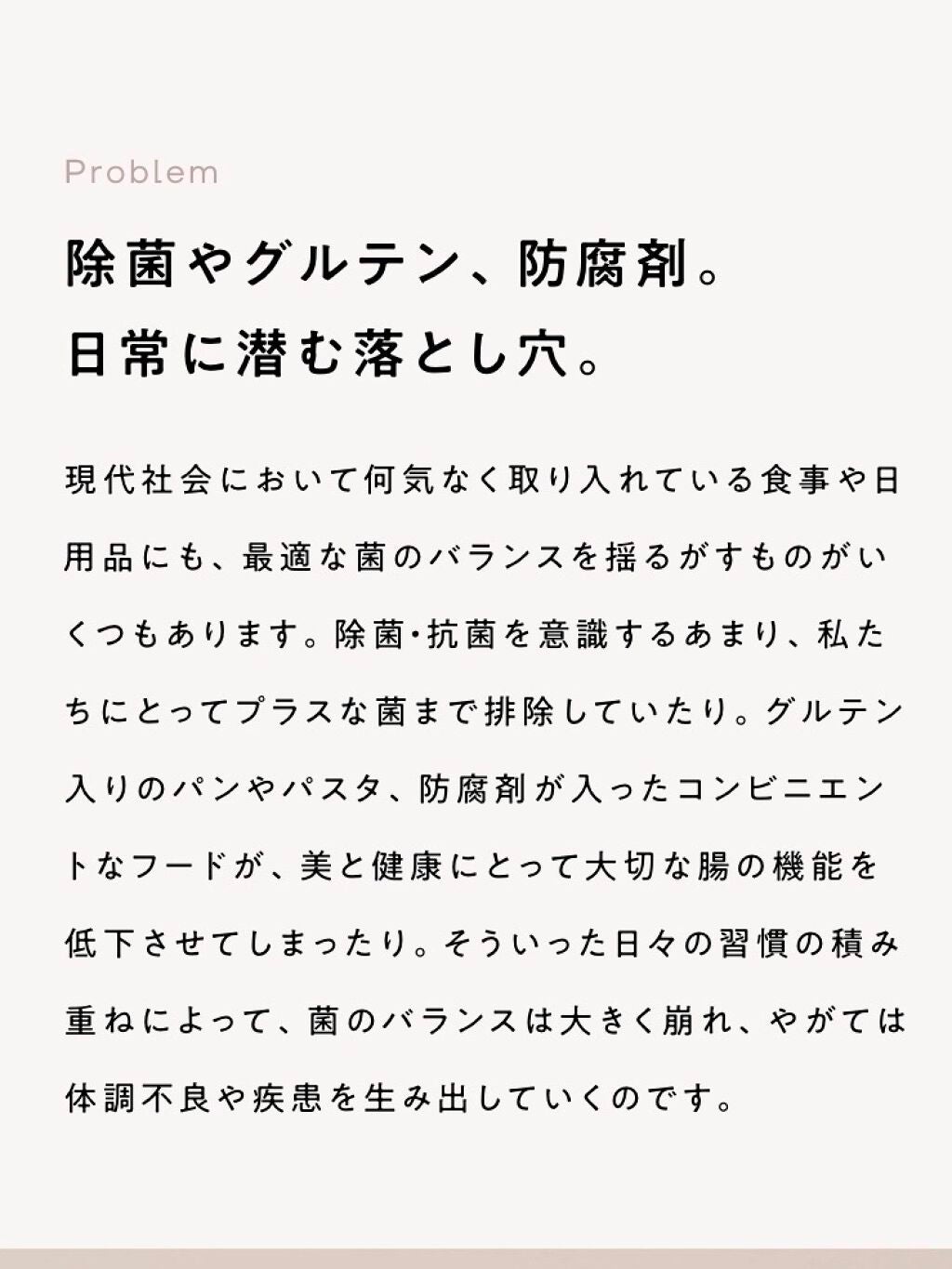 Problem

除菌やグルテン、防腐剤。
日常に潜む落とし穴。

現代社会において何気なく取り入れている食事や日用品にも、最適な菌のバランスを揺るがすものがいくつもあります。除菌・抗菌を意識するあまり、私たちにとってプラスな菌まで排除していたり。グルテン入りのパンやパスタ、防腐剤が入ったコンビニエントなフードが、美と健康にとって大切な腸の機能を低下させてしまったり。そういった日々の習慣の積み重ねによって、菌のバランスは大きく崩れ、やがては体調不良や疾患を生み出していくのです。